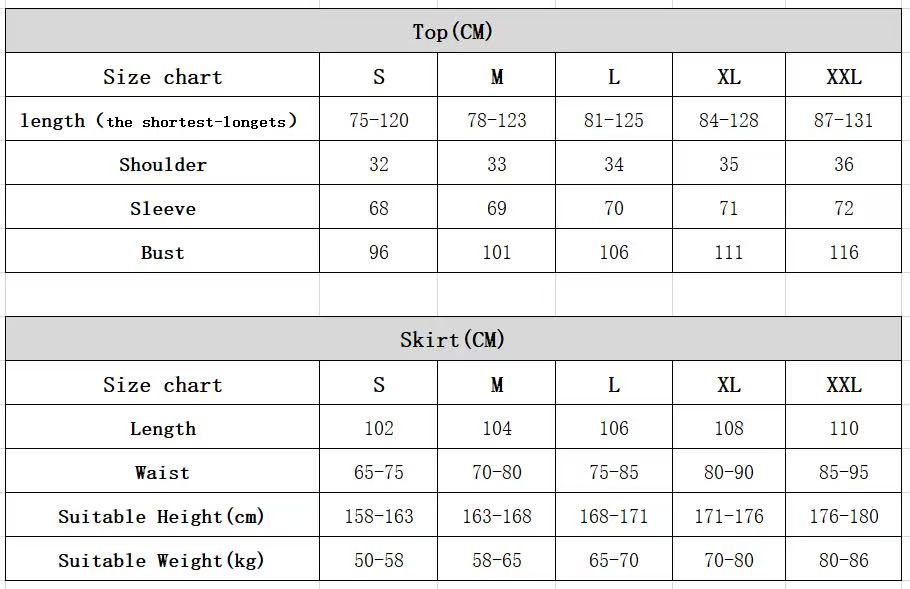 Top(CM)

| Size chart | S | M | L | XL | XXL |
|---|---|---|---|---|---|
| length (the shortest-longets) | 75-120 | 78-123 | 81-125 | 84-128 | 87-131 |
| Shoulder | 32 | 33 | 34 | 35 | 36 |
| Sleeve | 68 | 69 | 70 | 71 | 72 |
| Bust | 96 | 101 | 106 | 111 | 116 |

Skirt(CM)

| Size chart | S | M | L | XL | XXL |
|---|---|---|---|---|---|
| Length | 102 | 104 | 106 | 108 | 110 |
| Waist | 65-75 | 70-80 | 75-85 | 80-90 | 85-95 |
| Suitable Height(cm) | 158-163 | 163-168 | 168-171 | 171-176 | 176-180 |
| Suitable Weight(kg) | 50-58 | 58-65 | 65-70 | 70-80 | 80-86 |